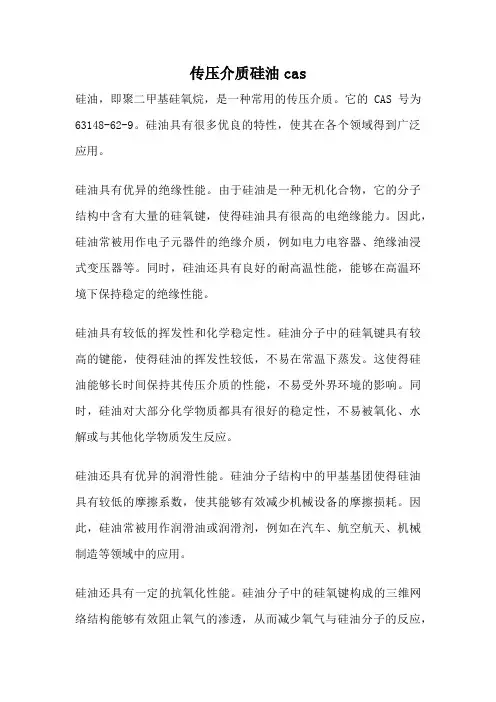 传压介质硅油 cas

硅油，即聚二甲基硅氧烷，是一种常用的传压介质。它的 CAS 号为 63148-62-9。硅油具有很多优良的特性，使其在各个领域得到广泛应用。

硅油具有优异的绝缘性能。由于硅油是一种无机化合物，它的分子结构中含有大量的硅氧键，使得硅油具有很高的电绝缘能力。因此，硅油常被用作电子元器件的绝缘介质，例如电力电容器、绝缘油浸式变压器等。同时，硅油还具有良好的耐高温性能，能够在高温环境下保持稳定的绝缘性能。

硅油具有较低的挥发性和化学稳定性。硅油分子中的硅氧键具有较高的键能，使得硅油的挥发性较低，不易在常温下蒸发。这使得硅油能够长时间保持其传压介质的性能，不易受外界环境的影响。同时，硅油对大部分化学物质都具有很好的稳定性，不易被氧化、水解或与其他化学物质发生反应。

硅油还具有优异的润滑性能。硅油分子结构中的甲基基团使得硅油具有较低的摩擦系数，使其能够有效减少机械设备的摩擦损耗。因此，硅油常被用作润滑油或润滑剂，例如在汽车、航空航天、机械制造等领域中的应用。

硅油还具有一定的抗氧化性能。硅油分子中的硅氧键构成的三维网络结构能够有效阻止氧气的渗透，从而减少氧气与硅油分子的反应，